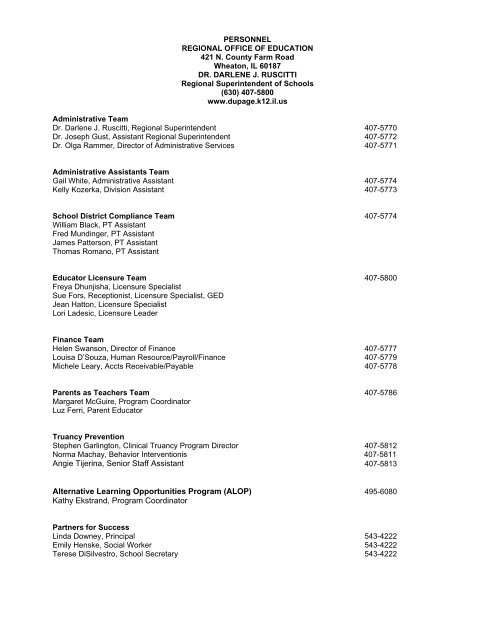 PERSONNEL
REGIONAL OFFICE OF EDUCATION
421 N. County Farm Road
Wheaton, IL 60187
DR. DARLENE J. RUSCITTI
Regional Superintendent of Schools
(630) 407-5800
www.dupage.k12.il.us

Administrative Team
Dr. Darlene J. Ruscitti, Regional Superintendent 407-5770
Dr. Joseph Gust, Assistant Regional Superintendent 407-5772
Dr. Olga Rammer, Director of Administrative Services 407-5771

Administrative Assistants Team
Gail White, Administrative Assistant 407-5774
Kelly Kozerka, Division Assistant 407-5773

School District Compliance Team 407-5774
William Black, PT Assistant
Fred Mundinger, PT Assistant
James Patterson, PT Assistant
Thomas Romano, PT Assistant

Educator Licensure Team 407-5800
Freya Dhunjisha, Licensure Specialist
Sue Fors, Receptionist, Licensure Specialist, GED
Jean Hatton, Licensure Specialist
Lori Ladesic, Licensure Leader

Finance Team
Helen Swanson, Director of Finance 407-5777
Louisa D'Souza, Human Resource/Payroll/Finance 407-5779
Michele Leary, Accts Receivable/Payable 407-5778

Parents as Teachers Team 407-5786
Margaret McGuire, Program Coordinator
Luz Ferri, Parent Educator

Truancy Prevention
Stephen Garlington, Clinical Truancy Program Director 407-5812
Norma Machay, Behavior Interventionis 407-5811
Angie Tijerina, Senior Staff Assistant 407-5813

Alternative Learning Opportunities Program (ALOP) 495-6080
Kathy Ekstrand, Program Coordinator

Partners for Success
Linda Downey, Principal 543-4222
Emily Henske, Social Worker 543-4222
Terese DiSilvestro, School Secretary 543-4222